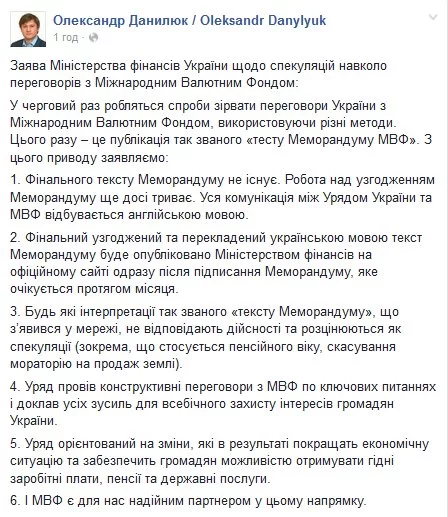 Олександр Данилюк / Oleksandr Danylyuk
1 год ·

Заява Міністерства фінансів України щодо спекуляцій навколо переговорів з Міжнародним Валютним Фондом:

У черговий раз робляться спроби зірвати переговори України з Міжнародним Валютним Фондом, використовуючи різні методи. Цього разу – це публікація так званого «тесту Меморандуму МВФ». З цього приводу заявляємо:

1. Фінального тексту Меморандуму не існує. Робота над узгодженням Меморандуму ще досі триває. Уся комунікація між Урядом України та МВФ відбувається англійською мовою.

2. Фінальний узгоджений та перекладений українською мовою текст Меморандуму буде опубліковано Міністерством фінансів на офіційному сайті одразу після підписання Меморандуму, яке очікується протягом місяця.

3. Будь які інтерпретації так званого «тексту Меморандуму», що з'явився у мережі, не відповідають дійсності та розцінюються як спекуляції (зокрема, що стосується пенсійного віку, скасування мораторію на продаж землі).

4. Уряд провів конструктивні переговори з МВФ по ключових питаннях і доклав усіх зусиль для всебічного захисту інтересів громадян України.

5. Уряд орієнтований на зміни, які в результаті покращать економічну ситуацію та забезпечить громадян можливістю отримувати гідні заробітні плати, пенсії та державні послуги.

6. І МВФ є для нас надійним партнером у цьому напрямку.